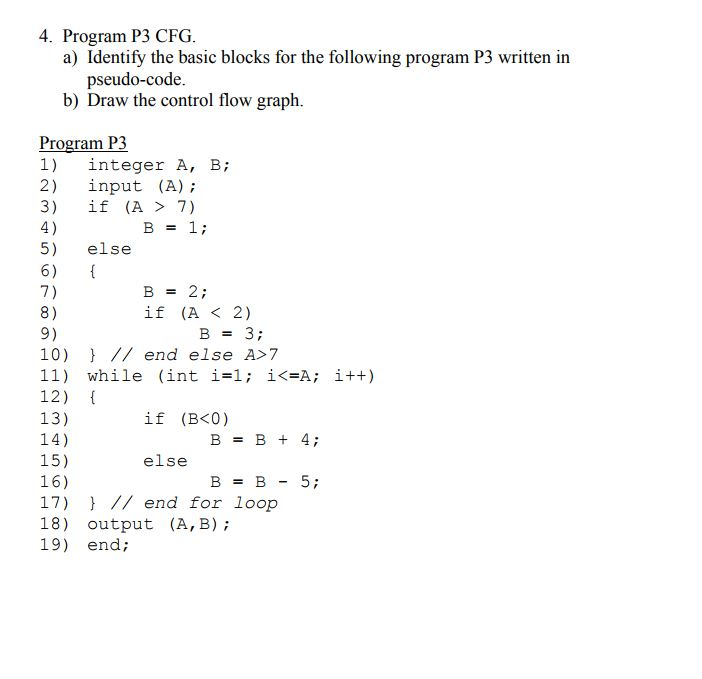 4. Program P3 CFG.
a) Identify the basic blocks for the following program P3 written in pseudo-code.
b) Draw the control flow graph.

Program P3
1) integer A, B;
2) input (A);
3) if (A > 7)
4) B = 1;
5) else
6) {
7) B = 2;
8) if (A < 2)
9) B = 3;
10) } // end else A>7
11) while (int i=1; i<=A; i++)
12) {
13) if (B<0)
14) B = B + 4;
15) else
16) B = B - 5;
17) } // end for loop
18) output (A,B);
19) end;